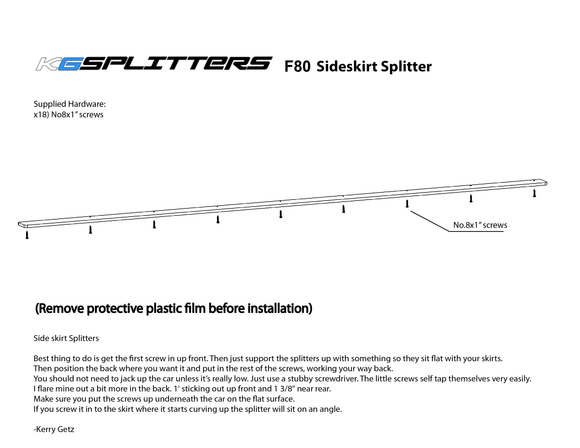 KGSPLITTERS F80 Sideskirt Splitter

Supplied Hardware:
x18) No8x1" screws

No.8x1" screws

(Remove protective plastic film before installation)

Side skirt Splitters

Best thing to do is get the first screw in up front. Then just support the splitters up with something so they sit flat with your skirts.
Then position the back where you want it and put in the rest of the screws, working your way back.
You should not need to jack up the car unless it's really low. Just use a stubby screwdriver. The little screws self tap themselves very easily.
I flare mine out a bit more in the back. 1' sticking out up front and 1 3/8" near rear.
Make sure you put the screws up underneath the car on the flat surface.
If you screw it in to the skirt where it starts curving up the splitter will sit on an angle.

-Kerry Getz